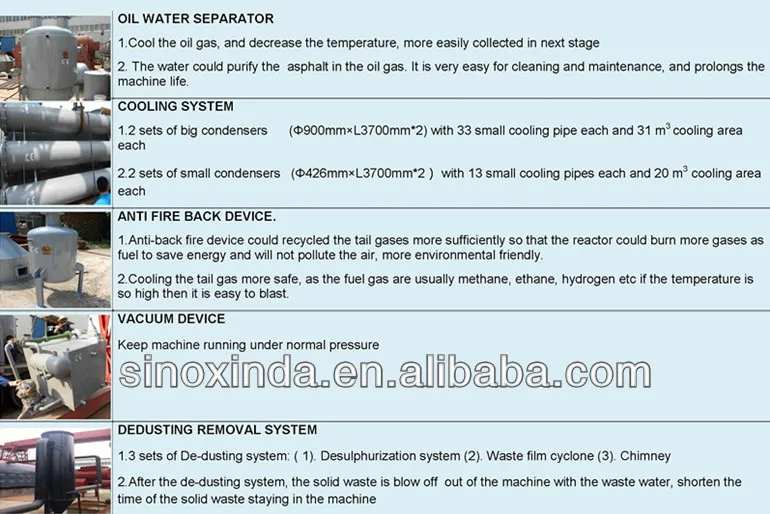 OIL WATER SEPARATOR

1.Cool the oil gas, and decrease the temperature, more easily collected in next stage

2. The water could purify the asphalt in the oil gas. It is very easy for cleaning and maintenance, and prolongs the machine life.

COOLING SYSTEM

1.2 sets of big condensers (Φ900mm×L3700mm*2) with 33 small cooling pipe each and 31 $m^3$ cooling area each

2.2 sets of small condensers (Φ426mm×L3700mm*2 ) with 13 small cooling pipes each and 20 $m^3$ cooling area each

ANTI FIRE BACK DEVICE.

1.Anti-back fire device could recycled the tail gases more sufficiently so that the reactor could burn more gases as fuel to save energy and will not pollute the air, more environmental friendly.

2.Cooling the tail gas more safe, as the fuel gas are usually methane, ethane, hydrogen etc if the temperature is so high then it is easy to blast.

VACUUM DEVICE

Keep machine running under normal pressure

DEDUSTING REMOVAL SYSTEM

1.3 sets of De-dusting system: ( 1). Desulphurization system (2). Waste film cyclone (3). Chimney

2.After the de-dusting system, the solid waste is blow off out of the machine with the waste water, shorten the time of the solid waste staying in the machine

sinoxinda.en.alibaba.com